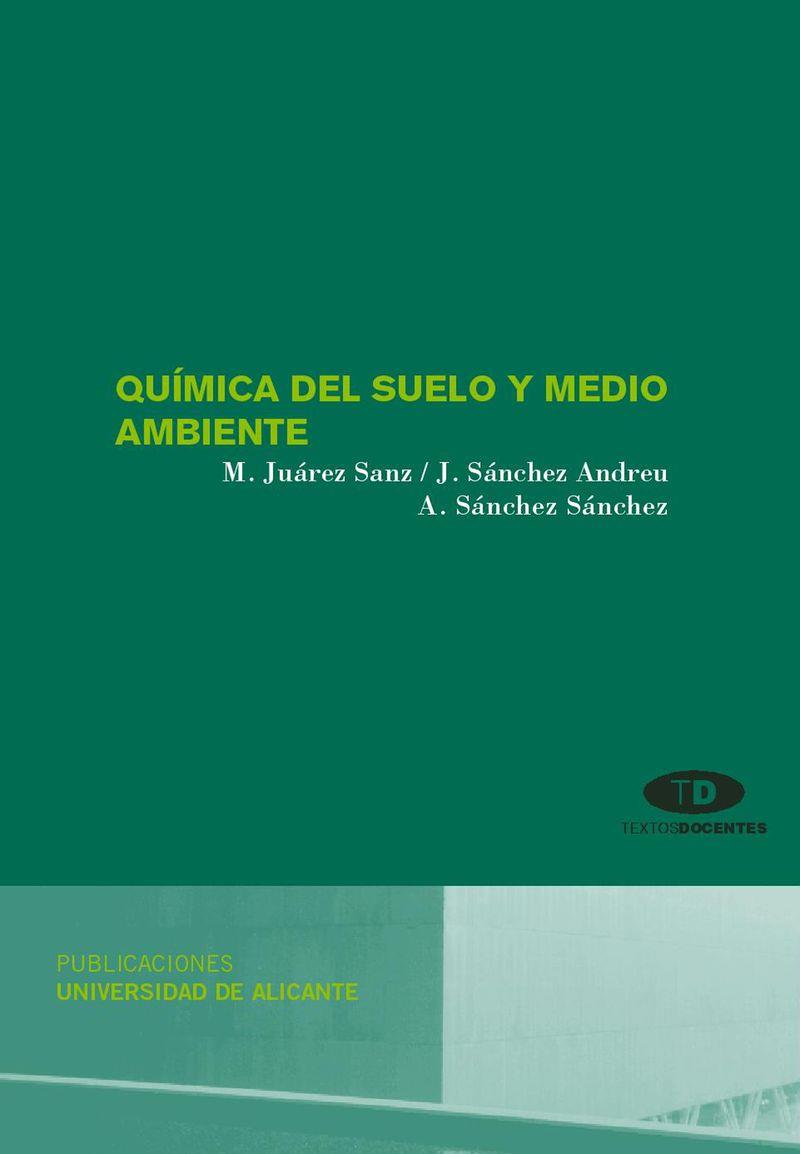 QUÍMICA DEL SUELO Y MEDIO AMBIENTE

M. Juárez Sanz / J. Sánchez Andreu
A. Sánchez Sánchez

TD
TEXTOSDOCENTES

PUBLICACIONES
UNIVERSIDAD DE ALICANTE